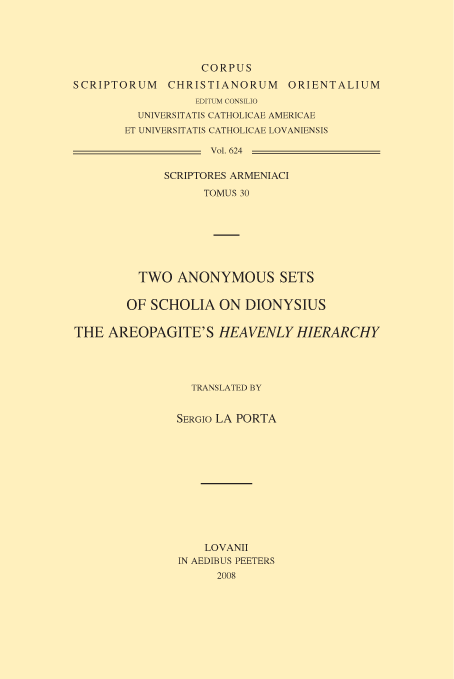 CORPUS
SCRIPTORUM CHRISTIANORUM ORIENTALIUM
EDITUM CONSILIO
UNIVERSITATIS CATHOLICAE AMERICAE
ET UNIVERSITATIS CATHOLICAE LOVANIENSIS

Vol. 624

SCRIPTORES ARMENIACI
TOMUS 30

TWO ANONYMOUS SETS
OF SCHOLIA ON DIONYSIUS
THE AREOPAGITE'S HEAVENLY HIERARCHY

TRANSLATED BY

SERGIO LA PORTA

LOVANII
IN AEDIBUS PEETERS
2008